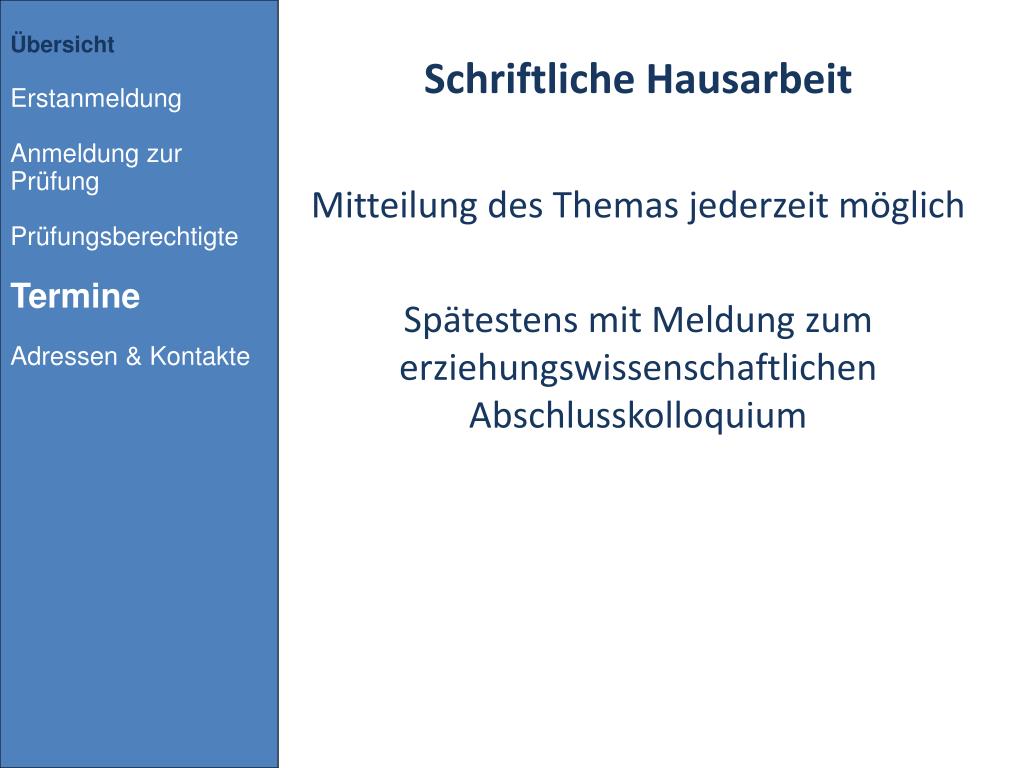 Übersicht

Erstanmeldung

Anmeldung zur Prüfung

Prüfungsberechtigte

Termine

Adressen & Kontakte

Schriftliche Hausarbeit

Mitteilung des Themas jederzeit möglich

Spätestens mit Meldung zum erziehungswissenschaftlichen Abschlusskolloquium